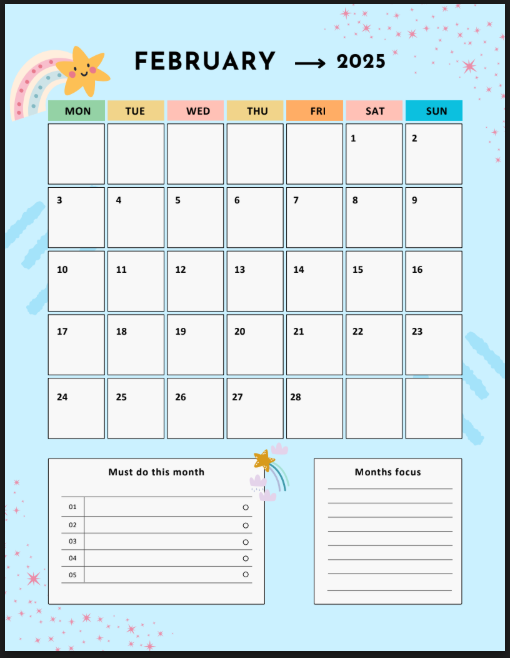 FEBRUARY → 2025

| MON | TUE | WED | THU | FRI | SAT | SUN |
|---|---|---|---|---|---|---|
| | | | | | 1 | 2 |
| 3 | 4 | 5 | 6 | 7 | 8 | 9 |
| 10 | 11 | 12 | 13 | 14 | 15 | 16 |
| 17 | 18 | 19 | 20 | 21 | 22 | 23 |
| 24 | 25 | 26 | 27 | 28 | | |

Must do this month

01
02
03
04
05

Months focus